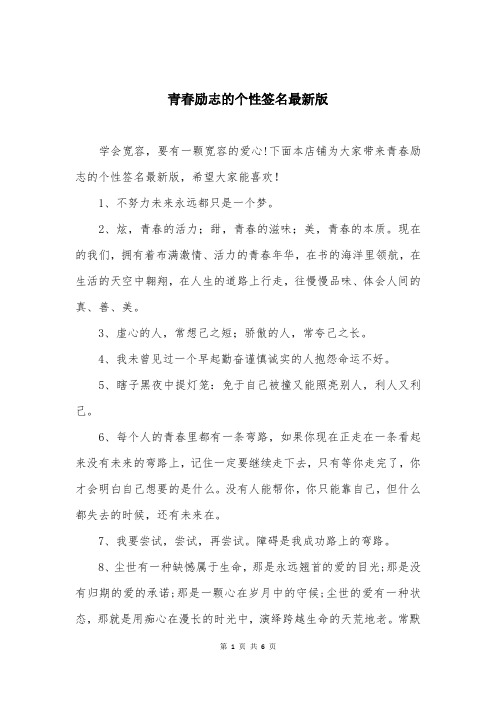 青春励志的个性签名最新版

学会宽容，要有一颗宽容的爱心!下面本店铺为大家带来青春励志的个性签名最新版，希望大家能喜欢！

1、不努力未来永远都只是一个梦。

2、炫，青春的活力；甜，青春的滋味；美，青春的本质。现在的我们，拥有着布满激情、活力的青春年华，在书的海洋里领航，在生活的天空中翱翔，在人生的道路上行走，往慢慢品味、体会人间的真、善、美。

3、虚心的人，常想己之短；骄傲的人，常夸己之长。

4、我未曾见过一个早起勤奋谨慎诚实的人抱怨命运不好。

5、瞎子黑夜中提灯笼：免于自己被撞又能照亮别人，利人又利己。

6、每个人的青春里都有一条弯路，如果你现在正走在一条看起来没有未来的弯路上，记住一定要继续走下去，只有等你走完了，你才会明白自己想要的是什么。没有人能帮你，你只能靠自己，但什么都失去的时候，还有未来在。

7、我要尝试，尝试，再尝试。障碍是我成功路上的弯路。

8、尘世有一种缺憾属于生命，那是永远翘首的爱的目光;那是没有归期的爱的承诺;那是一颗心在岁月中的守候;尘世的爱有一种状态，那就是用痴心在漫长的时光中，演绎跨越生命的天荒地老。常默

第 1 页 共 6 页